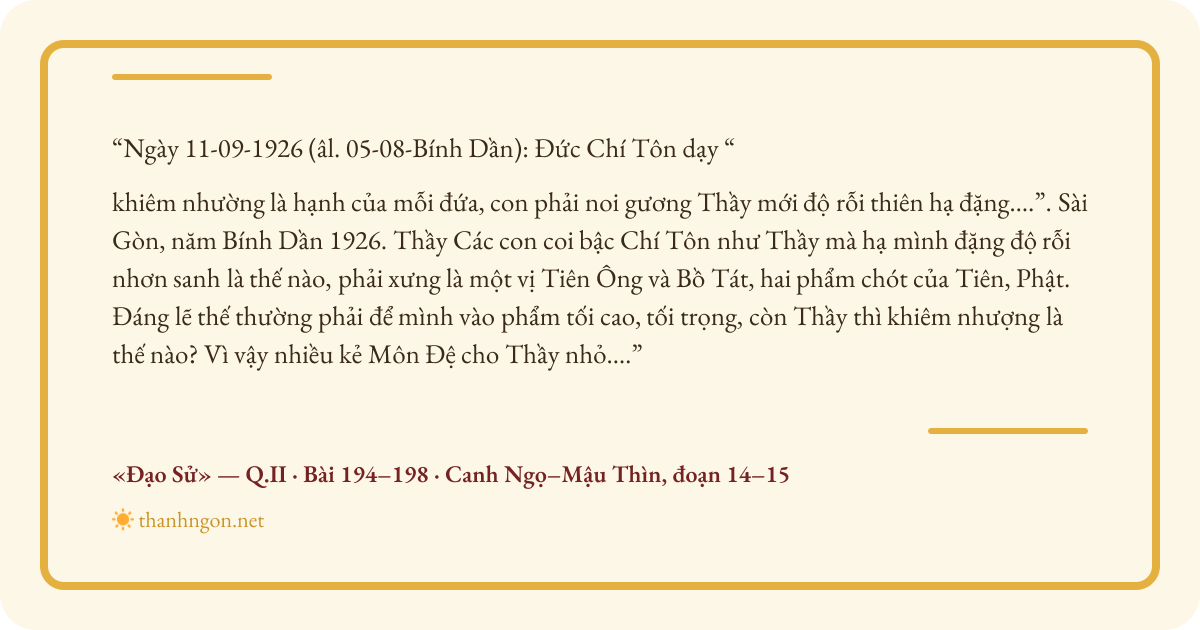 "Ngày 11-09-1926 (âl. 05-08-Bính Dần): Đức Chí Tôn dạy "

khiêm nhường là hạnh của mỗi đứa, con phải noi gương Thầy mới độ rỗi thiên hạ đặng....". Sài Gòn, năm Bính Dần 1926. Thầy Các con coi bậc Chí Tôn như Thầy mà hạ mình đặng độ rỗi nhơn sanh là thế nào, phải xưng là một vị Tiên Ông và Bồ Tát, hai phẩm chót của Tiên, Phật. Đáng lẽ thế thường phải để mình vào phẩm tối cao, tối trọng, còn Thầy thì khiêm nhượng là thế nào? Vì vậy nhiều kẻ Môn Đệ cho Thầy nhỏ...."

«Đạo Sử» — Q.II · Bài 194–198 · Canh Ngọ–Mậu Thìn, đoạn 14–15

thanhngon.net